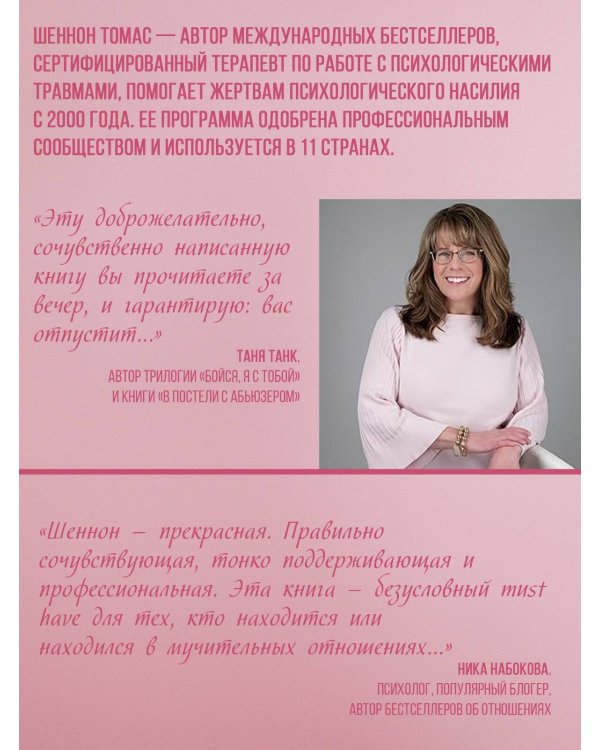 ШЕННОН ТОМАС — АВТОР МЕЖДУНАРОДНЫХ БЕСТСЕЛЛЕРОВ, СЕРТИФИЦИРОВАННЫЙ ТЕРАПЕВТ ПО РАБОТЕ С ПСИХОЛОГИЧЕСКИМИ ТРАВМАМИ, ПОМОГАЕТ ЖЕРТВАМ ПСИХОЛОГИЧЕСКОГО НАСИЛИЯ С 2000 ГОДА. ЕЕ ПРОГРАММА ОДОБРЕНА ПРОФЕССИОНАЛЬНЫМ СООБЩЕСТВОМ И ИСПОЛЬЗУЕТСЯ В 11 СТРАНАХ.

«Эту доброжелательно, сочувственно написанную книгу вы прочитаете за вечер, и гарантирую: вас отпустит...»

ТАНЯ ТАНК,
АВТОР ТРИЛОГИИ «БОЙСЯ, Я С ТОБОЙ»
И КНИГИ «В ПОСТЕЛИ С АБЬЮЗЕРОМ»

«Шеннон – прекрасная. Правильно сочувствующая, тонко поддерживающая и профессиональная. Эта книга – безусловный must have для тех, кто находится или находился в мучительных отношениях...»

НИКА НАБОКОВА,
ПСИХОЛОГ, ПОПУЛЯРНЫЙ БЛОГЕР,
АВТОР БЕСТСЕЛЛЕРОВ ОБ ОТНОШЕНИЯХ